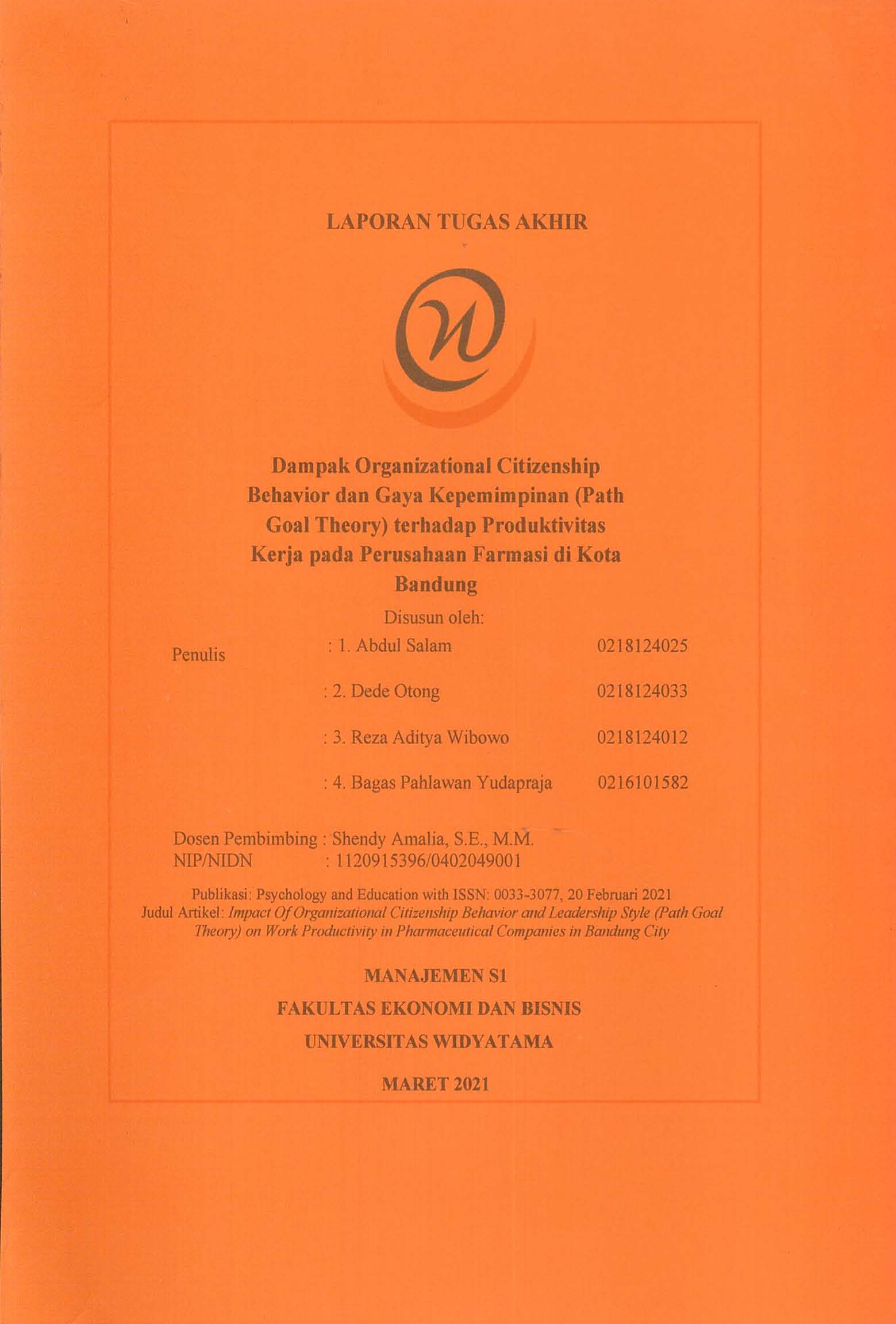 LAPORAN TUGAS AKHIR

Dampak Organizational Citizenship Behavior dan Gaya Kepemimpinan (Path Goal Theory) terhadap Produktivitas Kerja pada Perusahaan Farmasi di Kota Bandung

Disusun oleh:

Penulis : 1. Abdul Salam 0218124025

: 2. Dede Otong 0218124033

: 3. Reza Aditya Wibowo 0218124012

: 4. Bagas Pahlawan Yudapraja 0216101582

Dosen Pembimbing : Shendy Amalia, S.E., M.M.
NIP/NIDN : 1120915396/0402049001

Publikasi: Psychology and Education with ISSN: 0033-3077, 20 Februari 2021
Judul Artikel: Impact Of Organizational Citizenship Behavior and Leadership Style (Path Goal Theory) on Work Productivity in Pharmaceutical Companies in Bandung City

MANAJEMEN S1

FAKULTAS EKONOMI DAN BISNIS

UNIVERSITAS WIDYATAMA

MARET 2021